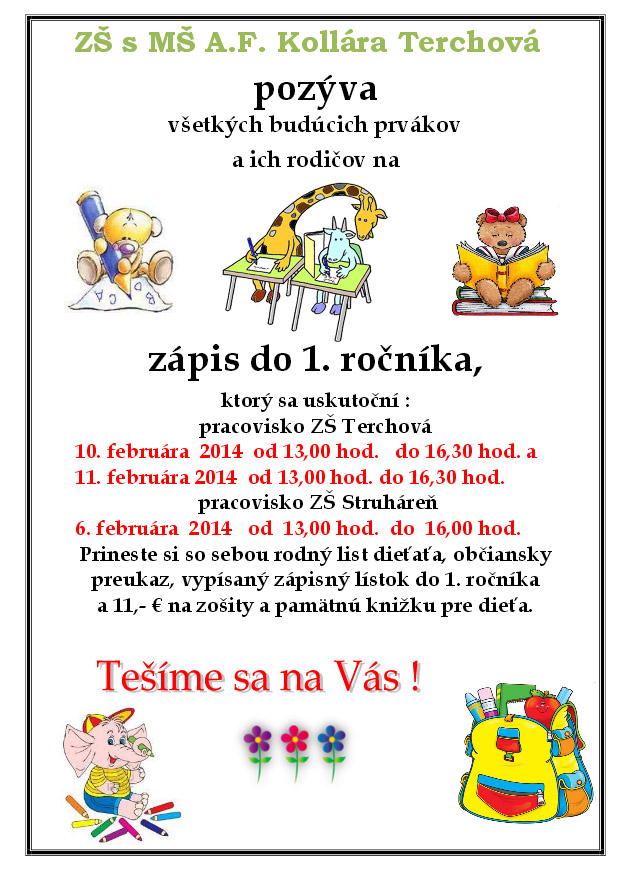 ZŠ s MŠ A.F. Kollára Terchová

pozýva

všetkých budúcich prvákov

a ich rodičov na

zápis do 1. ročníka,

ktorý sa uskutoční :

pracovisko ZŠ Terchová

10. februára 2014 od 13,00 hod. do 16,30 hod. a

11. februára 2014 od 13,00 hod. do 16,30 hod.

pracovisko ZŠ Struháreň

6. februára 2014 od 13,00 hod. do 16,00 hod.

Prineste si so sebou rodný list dieťaťa, občiansky preukaz, vypísaný zápisný lístok do 1. ročníka a 11,- € na zošity a pamätnú knižku pre dieťa.

Tešíme sa na Vás !